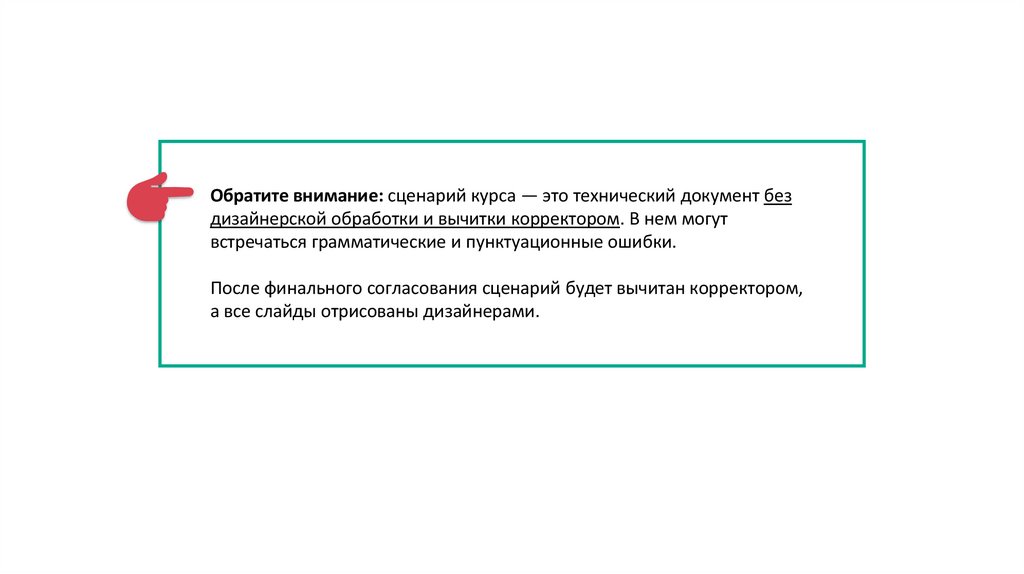 Обратите внимание: сценарий курса — это технический документ без дизайнерской обработки и вычитки корректором. В нем могут встречаться грамматические и пунктуационные ошибки.

После финального согласования сценарий будет вычитан корректором, а все слайды отрисованы дизайнерами.